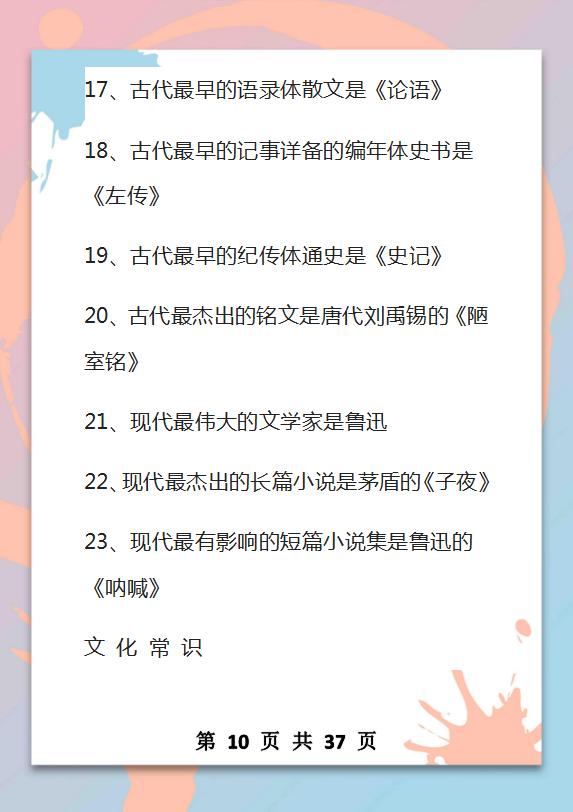 17、古代最早的语录体散文是《论语》

18、古代最早的记事详备的编年体史书是《左传》

19、古代最早的纪传体通史是《史记》

20、古代最杰出的铭文是唐代刘禹锡的《陋室铭》

21、现代最伟大的文学家是鲁迅

22、现代最杰出的长篇小说是茅盾的《子夜》

23、现代最有影响的短篇小说集是鲁迅的《呐喊》

文 化 常 识

第 10 页 共 37 页